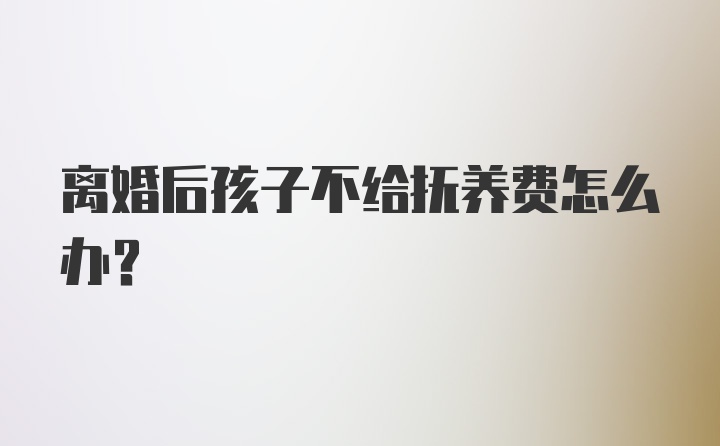 离婚后孩子不给抚养费怎么办?